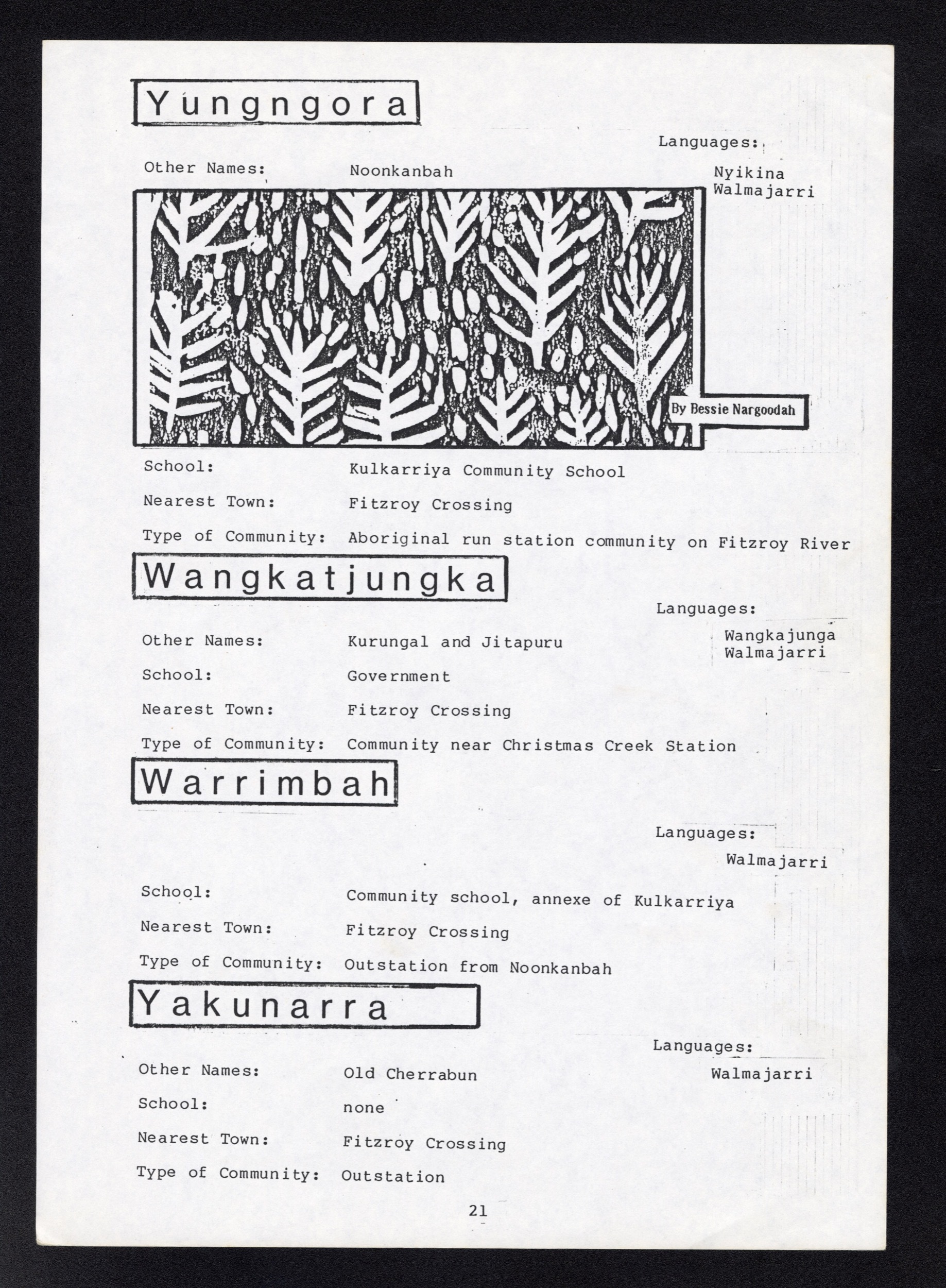 Yungngora

Languages:

Other Names: Noonkanbah

Nyikina
Walmajarri

By Bessie Nargoodah

School: Kulkarriya Community School

Nearest Town: Fitzroy Crossing

Type of Community: Aboriginal run station community on Fitzroy River

Wangkatjungka

Languages:

Other Names: Kurungal and Jitapuru

Wangkajunga
Walmajarri

School: Government

Nearest Town: Fitzroy Crossing

Type of Community: Community near Christmas Creek Station

Warrimbah

Languages:

Walmajarri

School: Community school, annexe of Kulkarriya

Nearest Town: Fitzroy Crossing

Type of Community: Outstation from Noonkanbah

Yakunarra

Languages:

Other Names: Old Cherrabun

Walmajarri

School: none

Nearest Town: Fitzroy Crossing

Type of Community: Outstation

21